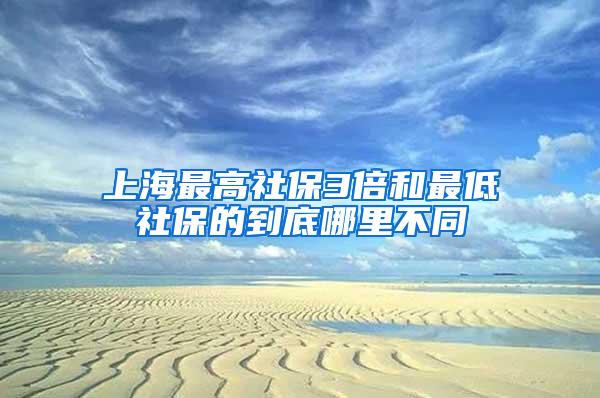 上海最高社保3倍和最低社保的到底哪里不同